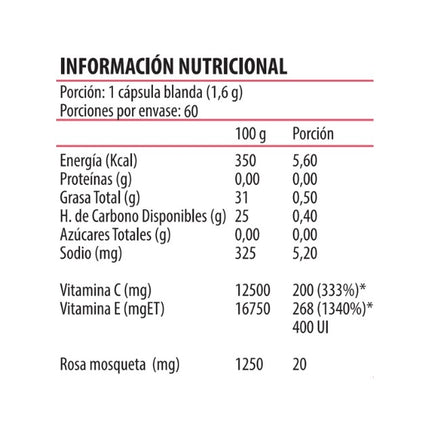 INFORMACIÓN NUTRICIONAL

Porción: 1 cápsula blanda (1,6 g)
Porciones por envase: 60

|  | 100 g | Porción |
|---|---|---|
| Energía (Kcal) | 350 | 5,60 |
| Proteínas (g) | 0,00 | 0,00 |
| Grasa Total (g) | 31 | 0,50 |
| H. de Carbono Disponibles (g) | 25 | 0,40 |
| Azúcares Totales (g) | 0,00 | 0,00 |
| Sodio (mg) | 325 | 5,20 |
| Vitamina C (mg) | 12500 | 200 (333%)* |
| Vitamina E (mgET) | 16750 | 268 (1340%)* 400 UI |
| Rosa mosqueta (mg) | 1250 | 20 |